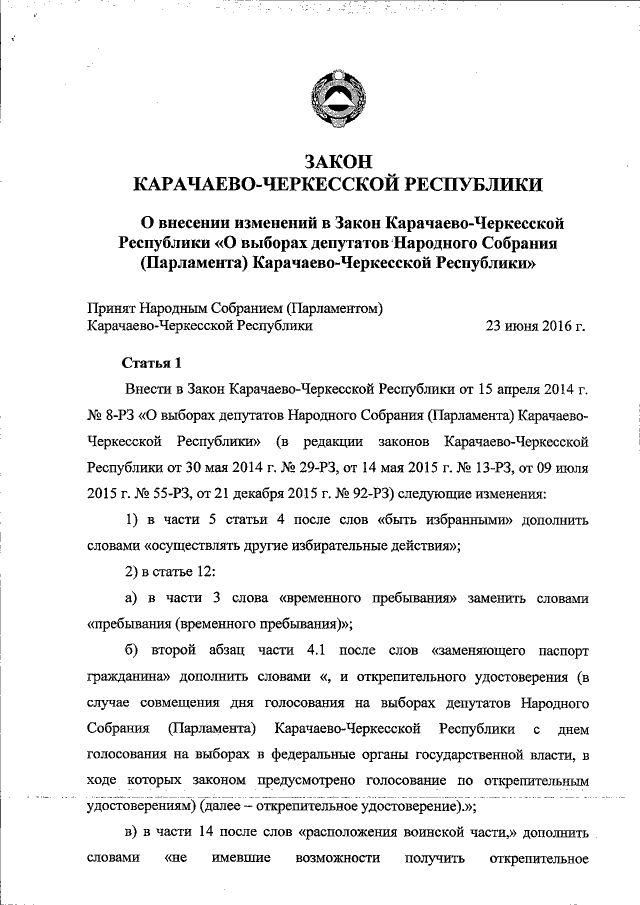 ЗАКОН
КАРАЧАЕВО-ЧЕРКЕССКОЙ РЕСПУБЛИКИ

О внесении изменений в Закон Карачаево-Черкесской Республики «О выборах депутатов Народного Собрания (Парламента) Карачаево-Черкесской Республики»

Принят Народным Собранием (Парламентом)
Карачаево-Черкесской Республики 23 июня 2016 г.

Статья 1

Внести в Закон Карачаево-Черкесской Республики от 15 апреля 2014 г. № 8-РЗ «О выборах депутатов Народного Собрания (Парламента) Карачаево-Черкесской Республики» (в редакции законов Карачаево-Черкесской Республики от 30 мая 2014 г. № 29-РЗ, от 14 мая 2015 г. № 13-РЗ, от 09 июля 2015 г. № 55-РЗ, от 21 декабря 2015 г. № 92-РЗ) следующие изменения:

1) в части 5 статьи 4 после слов «быть избранными» дополнить словами «осуществлять другие избирательные действия»;

2) в статье 12:

а) в части 3 слова «временного пребывания» заменить словами «пребывания (временного пребывания)»;

б) второй абзац части 4.1 после слов «заменяющего паспорт гражданина» дополнить словами «, и открепительного удостоверения (в случае совмещения дня голосования на выборах депутатов Народного Собрания (Парламента) Карачаево-Черкесской Республики с днем голосования на выборах в федеральные органы государственной власти, в ходе которых законом предусмотрено голосование по открепительным удостоверениям) (далее – открепительное удостоверение).»;

в) в части 14 после слов «расположения воинской части,» дополнить словами «не имевшие возможности получить открепительное